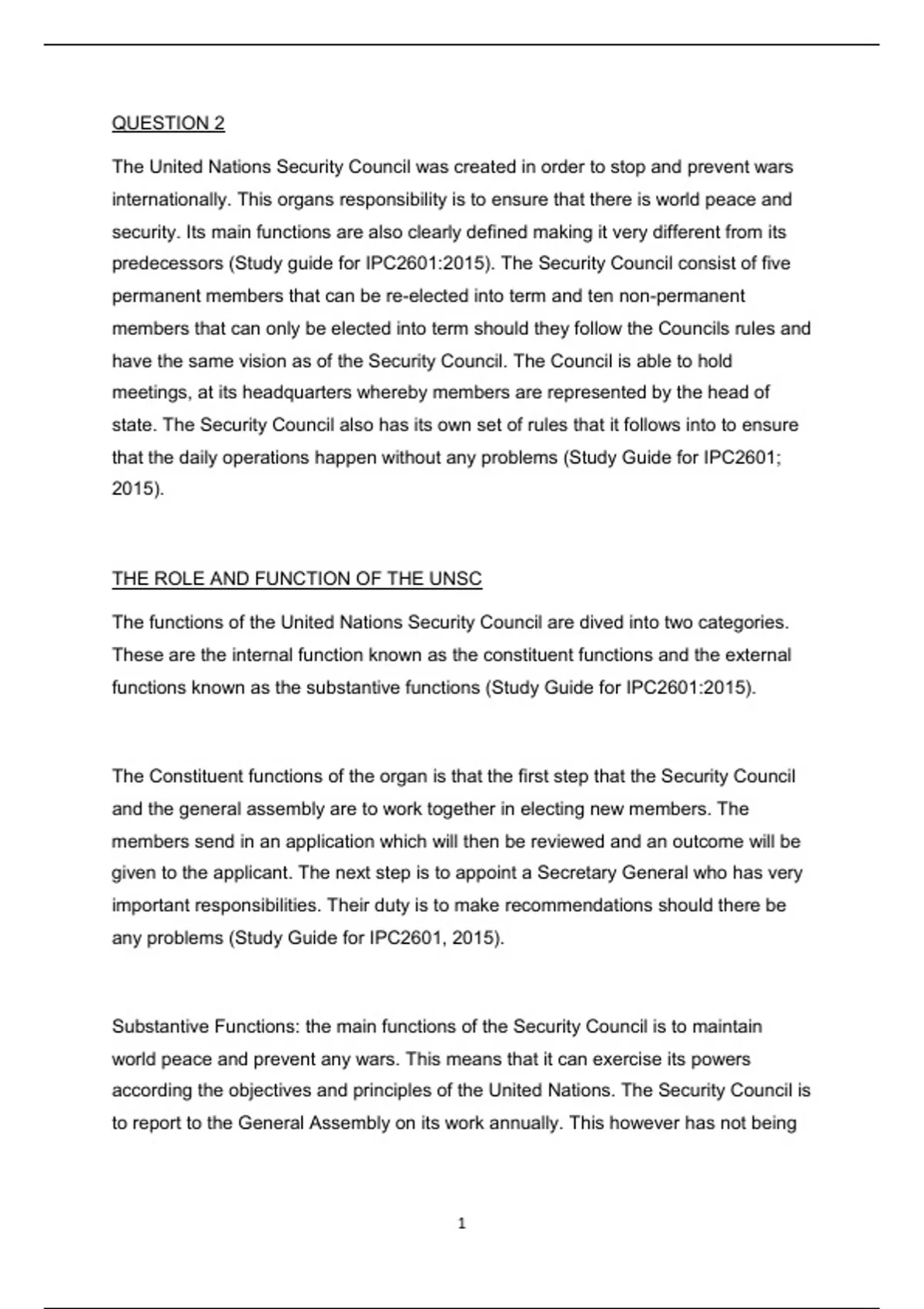 QUESTION 2

The United Nations Security Council was created in order to stop and prevent wars internationally. This organs responsibility is to ensure that there is world peace and security. Its main functions are also clearly defined making it very different from its predecessors (Study guide for IPC2601:2015). The Security Council consist of five permanent members that can be re-elected into term and ten non-permanent members that can only be elected into term should they follow the Councils rules and have the same vision as of the Security Council. The Council is able to hold meetings, at its headquarters whereby members are represented by the head of state. The Security Council also has its own set of rules that it follows into to ensure that the daily operations happen without any problems (Study Guide for IPC2601; 2015).

THE ROLE AND FUNCTION OF THE UNSC

The functions of the United Nations Security Council are dived into two categories. These are the internal function known as the constituent functions and the external functions known as the substantive functions (Study Guide for IPC2601:2015).

The Constituent functions of the organ is that the first step that the Security Council and the general assembly are to work together in electing new members. The members send in an application which will then be reviewed and an outcome will be given to the applicant. The next step is to appoint a Secretary General who has very important responsibilities. Their duty is to make recommendations should there be any problems (Study Guide for IPC2601, 2015).

Substantive Functions: the main functions of the Security Council is to maintain world peace and prevent any wars. This means that it can exercise its powers according the objectives and principles of the United Nations. The Security Council is to report to the General Assembly on its work annually. This however has not being

1